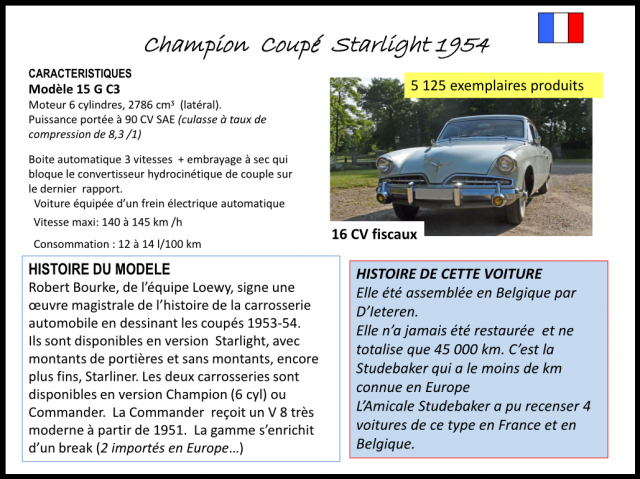 Champion Coupé Starlight 1954

CARACTERISTIQUES
Modèle 15 G C3
Moteur 6 cylindres, 2786 cm³ (latéral).
Puissance portée à 90 CV SAE (culasse à taux de compression de 8,3 /1)

Boite automatique 3 vitesses + embrayage à sec qui bloque le convertisseur hydrocinétique de couple sur le dernier rapport.
Voiture équipée d'un frein électrique automatique
Vitesse maxi: 140 à 145 km /h
Consommation : 12 à 14 l/100 km

5 125 exemplaires produits

16 CV fiscaux

HISTOIRE DU MODELE
Robert Bourke, de l'équipe Loewy, signe une œuvre magistrale de l'histoire de la carrosserie automobile en dessinant les coupés 1953-54. Ils sont disponibles en version Starlight, avec montants de portières et sans montants, encore plus fins, Starliner. Les deux carrosseries sont disponibles en version Champion (6 cyl) ou Commander. La Commander reçoit un V 8 très moderne à partir de 1951. La gamme s'enrichit d'un break (2 importés en Europe…)

HISTOIRE DE CETTE VOITURE
Elle été assemblée en Belgique par D'Ieteren.
Elle n'a jamais été restaurée et ne totalise que 45 000 km. C'est la Studebaker qui a le moins de km connue en Europe
L'Amicale Studebaker a pu recenser 4 voitures de ce type en France et en Belgique.